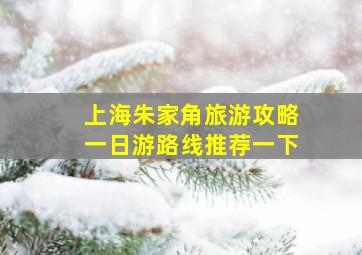 上海朱家角旅游攻略
一日游路线推荐一下